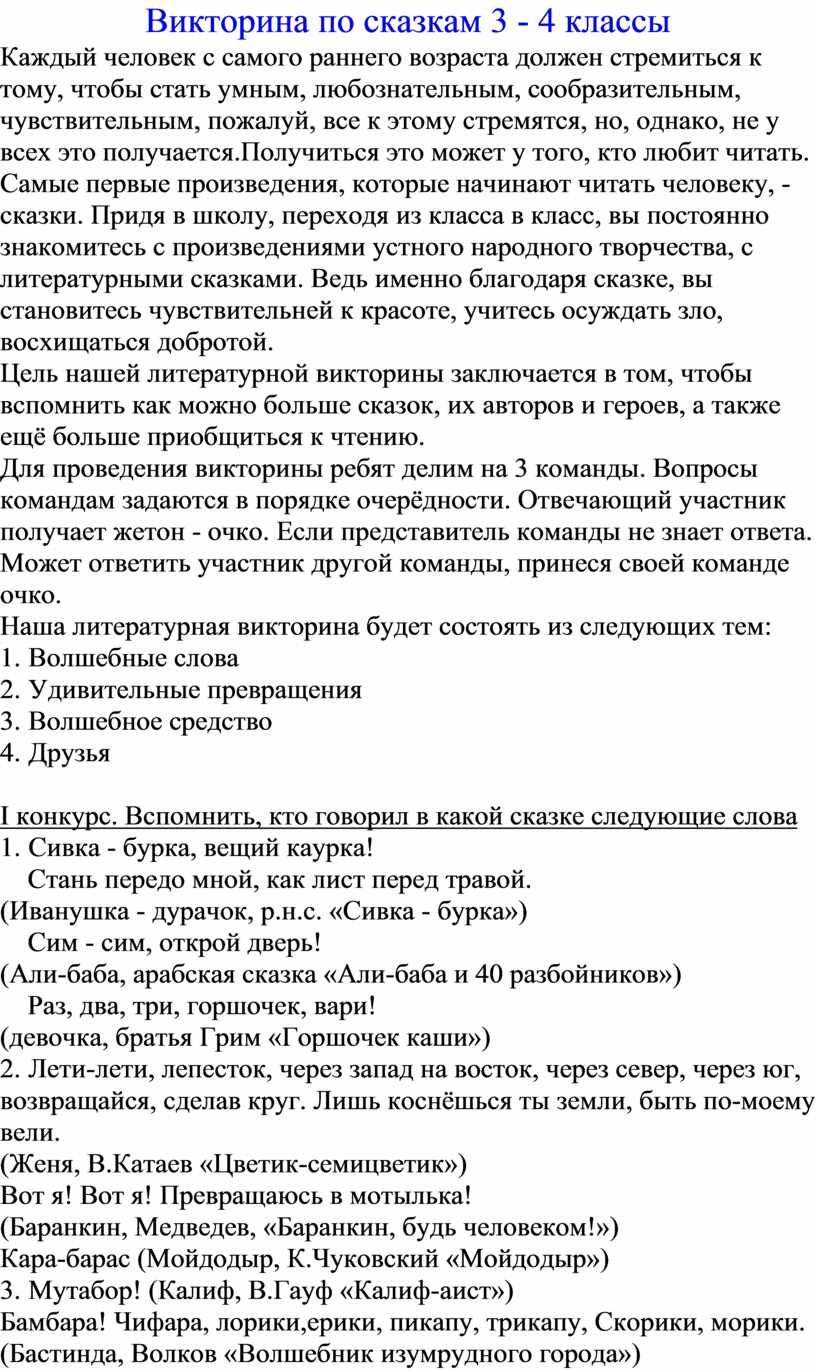 Викторина по сказкам 3 - 4 классы

Каждый человек с самого раннего возраста должен стремиться к тому, чтобы стать умным, любознательным, сообразительным, чувствительным, пожалуй, все к этому стремятся, но, однако, не у всех это получается.Получиться это может у того, кто любит читать. Самые первые произведения, которые начинают читать человеку, - сказки. Придя в школу, переходя из класса в класс, вы постоянно знакомитесь с произведениями устного народного творчества, с литературными сказками. Ведь именно благодаря сказке, вы становитесь чувствительней к красоте, учитесь осуждать зло, восхищаться добротой.
Цель нашей литературной викторины заключается в том, чтобы вспомнить как можно больше сказок, их авторов и героев, а также ещё больше приобщиться к чтению.
Для проведения викторины ребят делим на 3 команды. Вопросы командам задаются в порядке очерёдности. Отвечающий участник получает жетон - очко. Если представитель команды не знает ответа. Может ответить участник другой команды, принеся своей команде очко.
Наша литературная викторина будет состоять из следующих тем:
1. Волшебные слова
2. Удивительные превращения
3. Волшебное средство
4. Друзья

I конкурс. Вспомнить, кто говорил в какой сказке следующие слова
1. Сивка - бурка, вещий каурка!
Стань передо мной, как лист перед травой.
(Иванушка - дурачок, р.н.с. «Сивка - бурка»)
Сим - сим, открой дверь!
(Али-баба, арабская сказка «Али-баба и 40 разбойников»)
Раз, два, три, горшочек, вари!
(девочка, братья Грим «Горшочек каши»)
2. Лети-лети, лепесток, через запад на восток, через север, через юг, возвращайся, сделав круг. Лишь коснёшься ты земли, быть по-моему вели.
(Женя, В.Катаев «Цветик-семицветик»)
Вот я! Вот я! Превращаюсь в мотылька!
(Баранкин, Медведев, «Баранкин, будь человеком!»)
Кара-барас (Мойдодыр, К.Чуковский «Мойдодыр»)
3. Мутабор! (Калиф, В.Гауф «Калиф-аист»)
Бамбара! Чифара, лорики,ерики, пикапу, трикапу, Скорики, морики.
(Бастинда, Волков «Волшебник изумрудного города»)